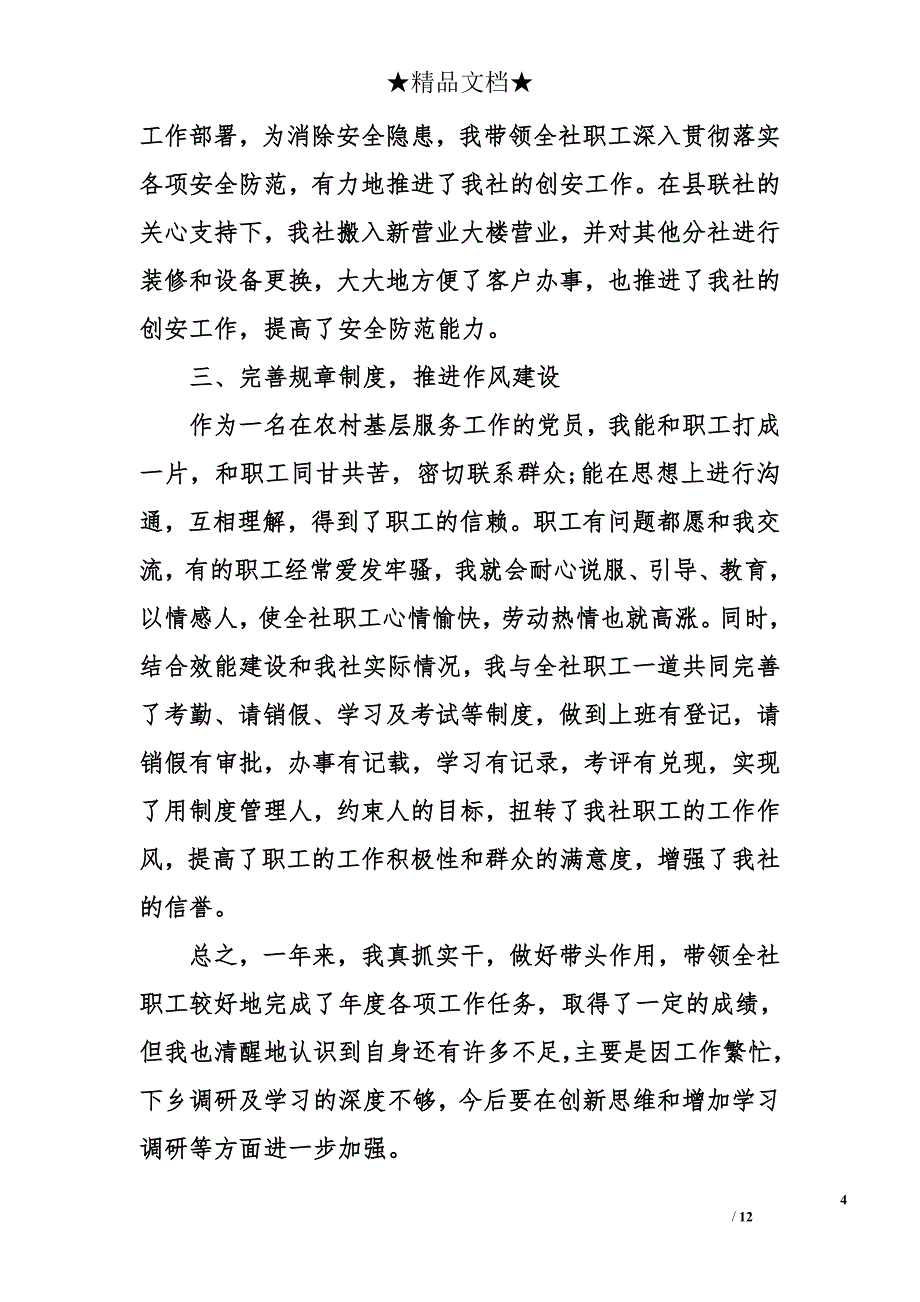 ★精品文档★

工作部署，为消除安全隐患，我带领全社职工深入贯彻落实各项安全防范，有力地推进了我社的创安工作。在县联社的关心支持下，我社搬入新营业大楼营业，并对其他分社进行装修和设备更换，大大地方便了客户办事，也推进了我社的创安工作，提高了安全防范能力。

三、完善规章制度，推进作风建设

作为一名在农村基层服务工作的党员，我能和职工打成一片，和职工同甘共苦，密切联系群众;能在思想上进行沟通，互相理解，得到了职工的信赖。职工有问题都愿和我交流，有的职工经常爱发牢骚，我就会耐心说服、引导、教育，以情感人，使全社职工心情愉快，劳动热情也就高涨。同时，结合效能建设和我社实际情况，我与全社职工一道共同完善了考勤、请销假、学习及考试等制度，做到上班有登记，请销假有审批，办事有记载，学习有记录，考评有兑现，实现了用制度管理人，约束人的目标，扭转了我社职工的工作作风，提高了职工的工作积极性和群众的满意度，增强了我社的信誉。

总之，一年来，我真抓实干，做好带头作用，带领全社职工较好地完成了年度各项工作任务，取得了一定的成绩，但我也清醒地认识到自身还有许多不足,主要是因工作繁忙，下乡调研及学习的深度不够，今后要在创新思维和增加学习调研等方面进一步加强。

4

/ 12